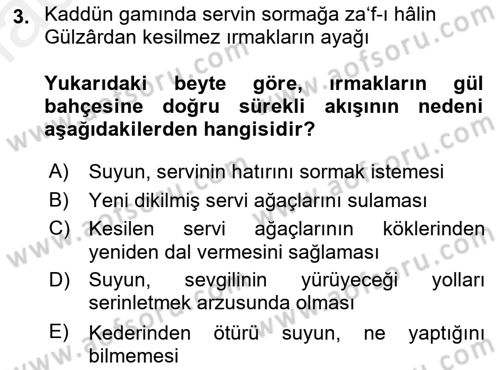 3. Kaddün gamında servin sormağa za'f-ı hâlin
Gülzârdan kesilmez ırmakların ayağı

Yukarıdaki beyte göre, ırmakların gül bahçesine doğru sürekli akışının nedeni aşağıdakilerden hangisidir?

A) Suyun, servinin hatırını sormak istemesi
B) Yeni dikilmiş servi ağaçlarını sulaması
C) Kesilen servi ağaçlarının köklerinden yeniden dal vermesini sağlaması
D) Suyun, sevgilinin yürüyeceği yolları serinletmek arzusunda olması
E) Kederinden ötürü suyun, ne yaptığını bilmemesi

www.aofsoru.com